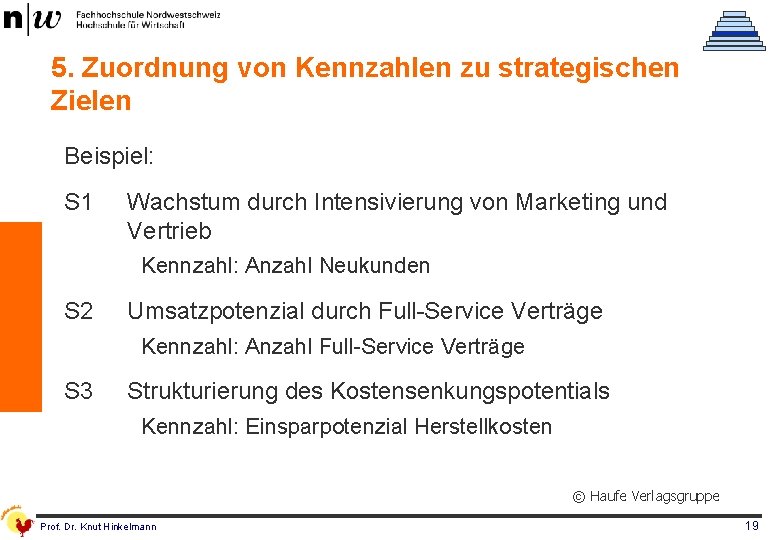 n|w Fachhochschule Nordwestschweiz
Hochschule für Wirtschaft

5. Zuordnung von Kennzahlen zu strategischen Zielen

Beispiel:

S1 Wachstum durch Intensivierung von Marketing und Vertrieb
Kennzahl: Anzahl Neukunden

S2 Umsatzpotenzial durch Full-Service Verträge
Kennzahl: Anzahl Full-Service Verträge

S3 Strukturierung des Kostensenkungspotentials
Kennzahl: Einsparpotenzial Herstellkosten

© Haufe Verlagsgruppe

Prof. Dr. Knut Hinkelmann

19